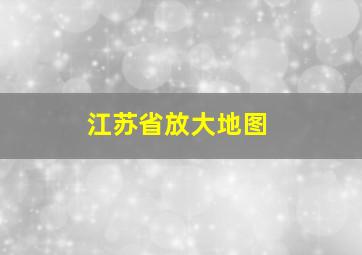 江苏省放大地图